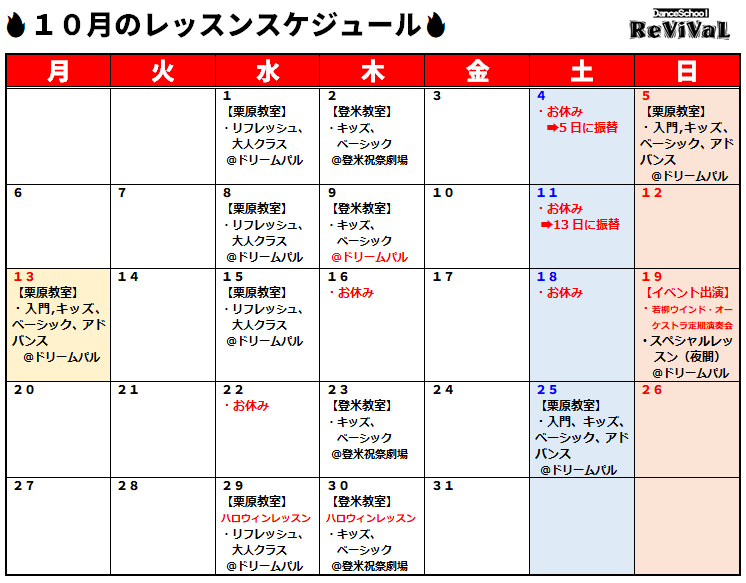 １０月のレッスンスケジュール

DanceSchool ReViVaL

| 月 | 火 | 水 | 木 | 金 | 土 | 日 |
|---|---|---|---|---|---|---|
| | | 1 【栗原教室】 ・リフレッシュ、大人クラス @ドリームパル | 2 【登米教室】 ・キッズ、ベーシック @登米祝祭劇場 | 3 | 4 ・お休み ➡5日に振替 | 5 【栗原教室】 ・入門,キッズ、ベーシック、アドバンス @ドリームパル |
| 6 | 7 | 8 【栗原教室】 ・リフレッシュ、大人クラス @ドリームパル | 9 【登米教室】 ・キッズ、ベーシック @ドリームパル | 10 | 11 ・お休み ➡13日に振替 | 12 |
| 13 【栗原教室】 ・入門,キッズ、ベーシック、アドバンス @ドリームパル | 14 | 15 【栗原教室】 ・リフレッシュ、大人クラス @ドリームパル | 16 ・お休み | 17 | 18 ・お休み | 19 【イベント出演】 ・若柳ウインド・オーケストラ定期演奏会 ・スペシャルレッスン（夜間） @ドリームパル |
| 20 | 21 | 22 ・お休み | 23 【登米教室】 ・キッズ、ベーシック @登米祝祭劇場 | 24 | 25 【栗原教室】 ・入門、キッズ、ベーシック、アドバンス @ドリームパル | 26 |
| 27 | 28 | 29 【栗原教室】 ハロウィンレッスン ・リフレッシュ、大人クラス @ドリームパル | 30 【登米教室】 ハロウィンレッスン ・キッズ、ベーシック @登米祝祭劇場 | 31 | | |